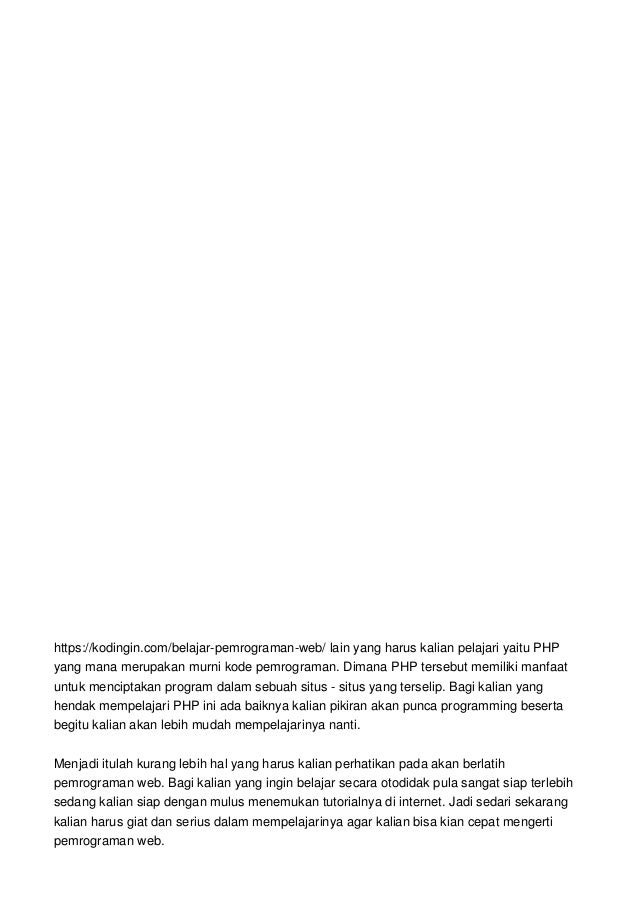 https://kodingin.com/belajar-pemrograman-web/ lain yang harus kalian pelajari yaitu PHP yang mana merupakan murni kode pemrograman. Dimana PHP tersebut memiliki manfaat untuk menciptakan program dalam sebuah situs - situs yang terselip. Bagi kalian yang hendak mempelajari PHP ini ada baiknya kalian pikiran akan punca programming beserta begitu kalian akan lebih mudah mempelajarinya nanti.

Menjadi itulah kurang lebih hal yang harus kalian perhatikan pada akan berlatih pemrograman web. Bagi kalian yang ingin belajar secara otodidak pula sangat siap terlebih sedang kalian siap dengan mulus menemukan tutorialnya di internet. Jadi sedari sekarang kalian harus giat dan serius dalam mempelajarinya agar kalian bisa kian cepat mengerti pemrograman web.